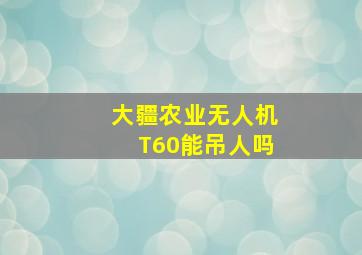 大疆农业无人机
T60能吊人吗